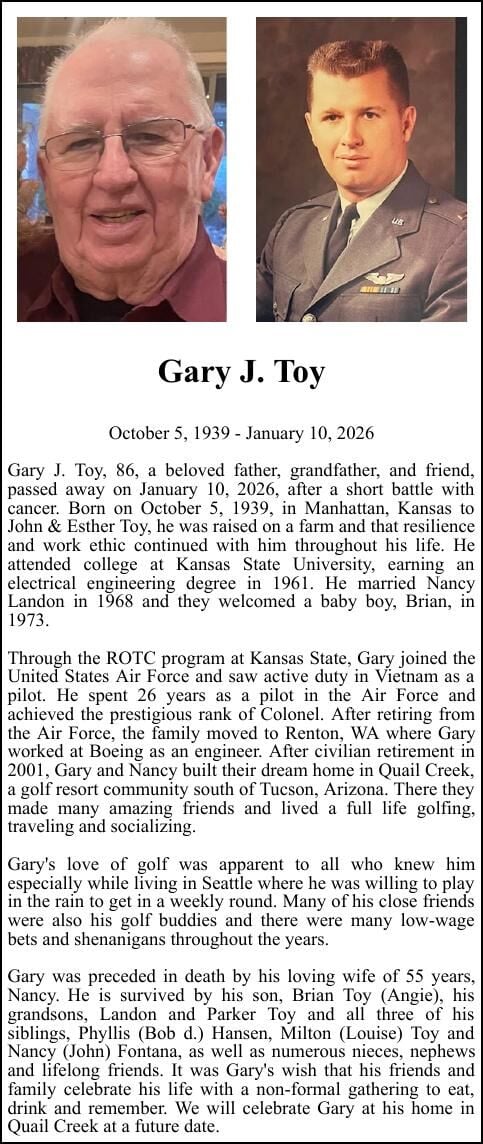 Gary J. Toy

October 5, 1939 - January 10, 2026

Gary J. Toy, 86, a beloved father, grandfather, and friend, passed away on January 10, 2026, after a short battle with cancer. Born on October 5, 1939, in Manhattan, Kansas to John & Esther Toy, he was raised on a farm and that resilience and work ethic continued with him throughout his life. He attended college at Kansas State University, earning an electrical engineering degree in 1961. He married Nancy Landon in 1968 and they welcomed a baby boy, Brian, in 1973.

Through the ROTC program at Kansas State, Gary joined the United States Air Force and saw active duty in Vietnam as a pilot. He spent 26 years as a pilot in the Air Force and achieved the prestigious rank of Colonel. After retiring from the Air Force, the family moved to Renton, WA where Gary worked at Boeing as an engineer. After civilian retirement in 2001, Gary and Nancy built their dream home in Quail Creek, a golf resort community south of Tucson, Arizona. There they made many amazing friends and lived a full life golfing, traveling and socializing.

Gary's love of golf was apparent to all who knew him especially while living in Seattle where he was willing to play in the rain to get in a weekly round. Many of his close friends were also his golf buddies and there were many low-wage bets and shenanigans throughout the years.

Gary was preceded in death by his loving wife of 55 years, Nancy. He is survived by his son, Brian Toy (Angie), his grandsons, Landon and Parker Toy and all three of his siblings, Phyllis (Bob d.) Hansen, Milton (Louise) Toy and Nancy (John) Fontana, as well as numerous nieces, nephews and lifelong friends. It was Gary's wish that his friends and family celebrate his life with a non-formal gathering to eat, drink and remember. We will celebrate Gary at his home in Quail Creek at a future date.